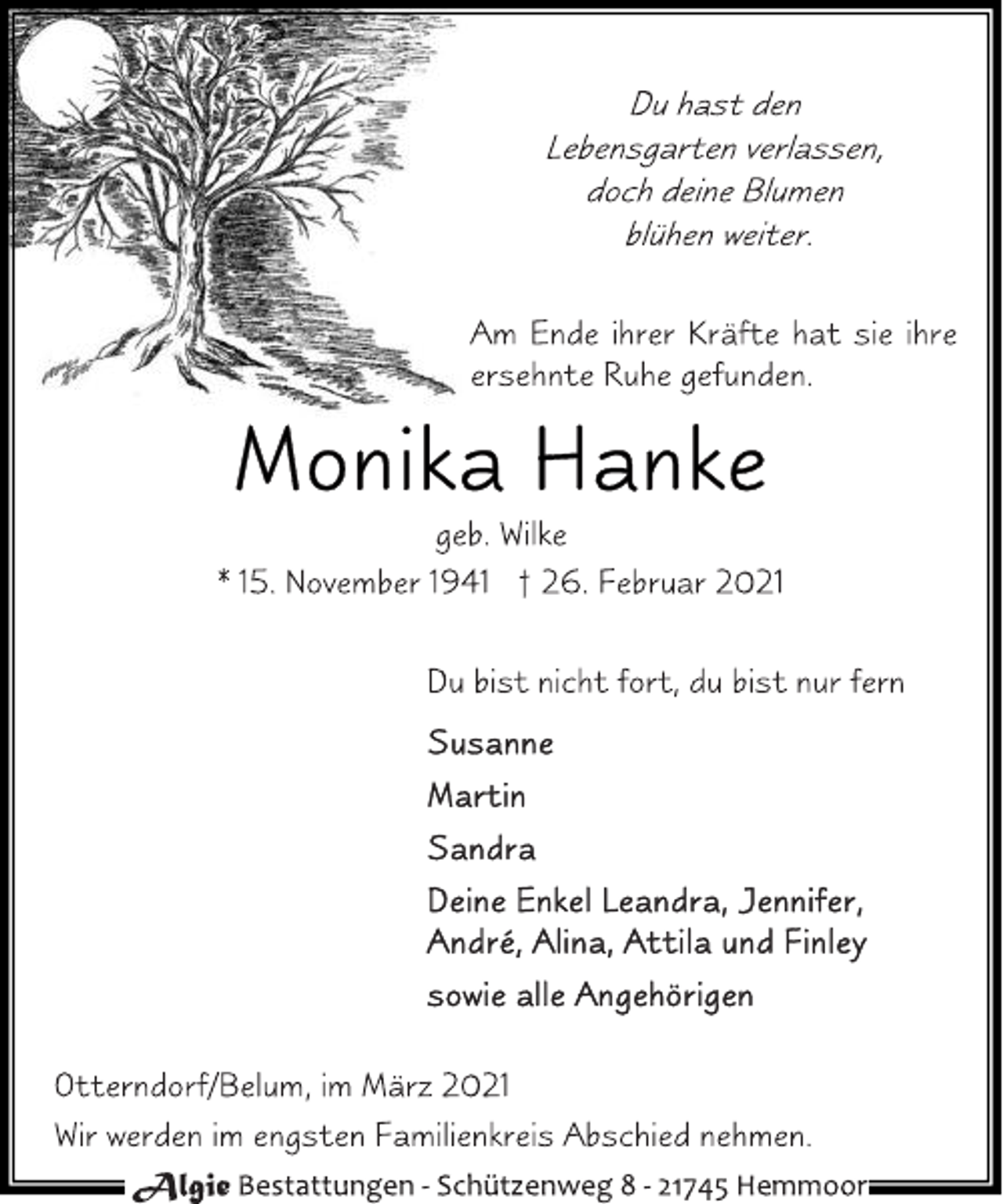 Du hast den
Lebensgarten verlassen,
doch deine Blumen
blühen weiter.

Am Ende ihrer Kräfte hat sie ihre ersehnte Ruhe gefunden.

Monika Hanke

geb. Wilke

* 15. November 1941 † 26. Februar 2021

Du bist nicht fort, du bist nur fern

Susanne

Martin

Sandra

Deine Enkel Leandra, Jennifer, André, Alina, Attila und Finley

sowie alle Angehörigen

Otterndorf/Belum, im März 2021

Wir werden im engsten Familienkreis Abschied nehmen.

Algie Bestattungen - Schützenweg 8 - 21745 Hemmoor